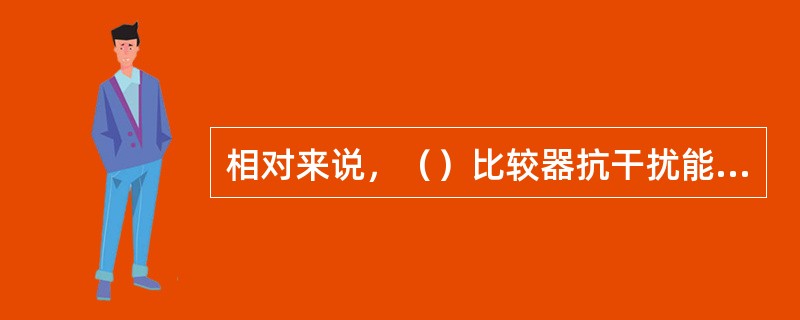 相对来说，（）比较器抗干扰能...